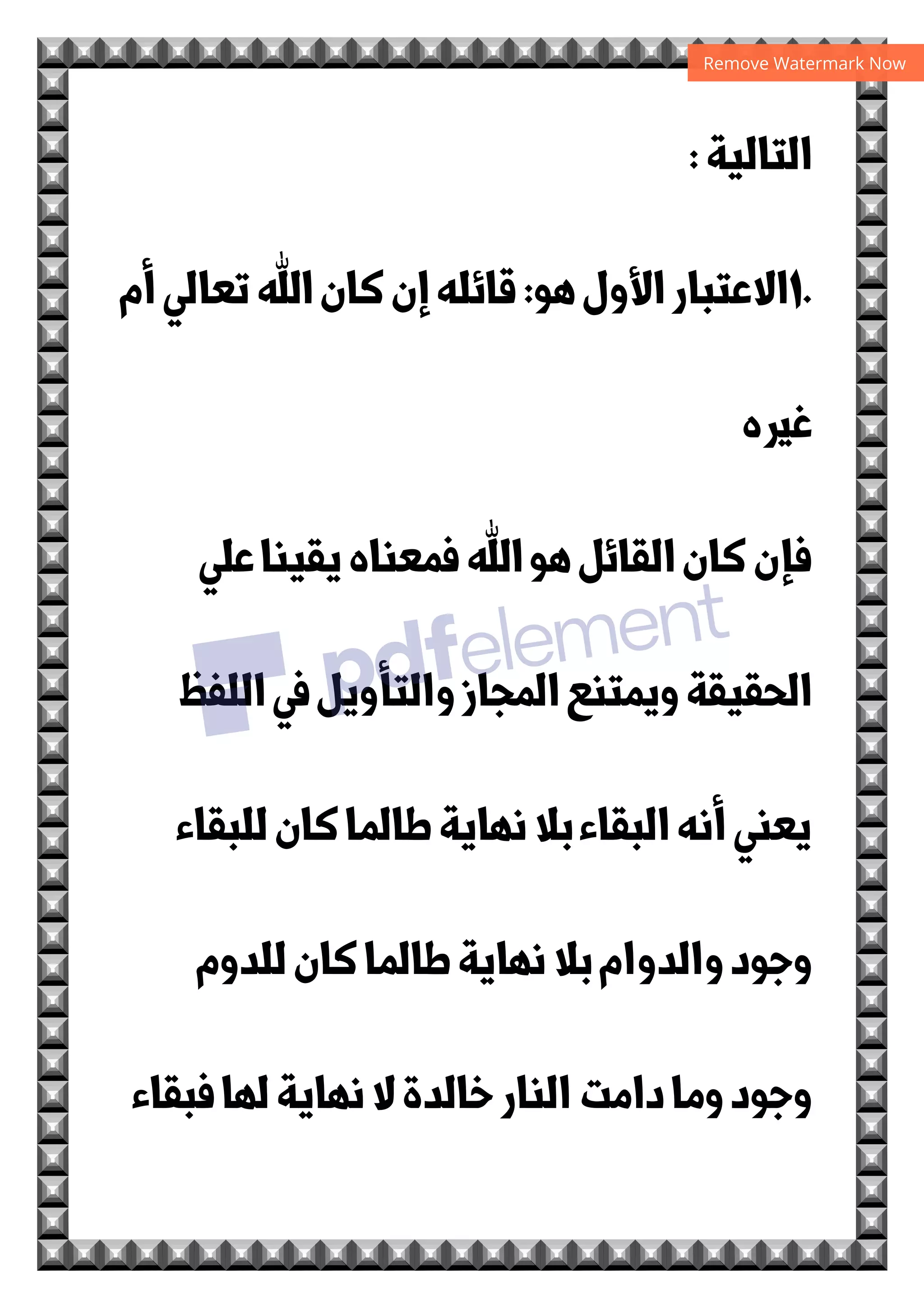 Remove Watermark Now

التالية :

١.الاعتبار الأول هو: قائله إن كان اللّٰه تعالي أم غيره

فإن كان القائل هو اللّٰه فمعناه يقينا علي الحقيقة ويمتنع المجاز والتأويل في اللفظ يعني أنه البقاء بلا نهاية طالما كان للبقاء وجود والدوام بلا نهاية طالما كان للدوم وجود وما دامت النار خالدة لا نهاية لها فبقاء

pdfelement